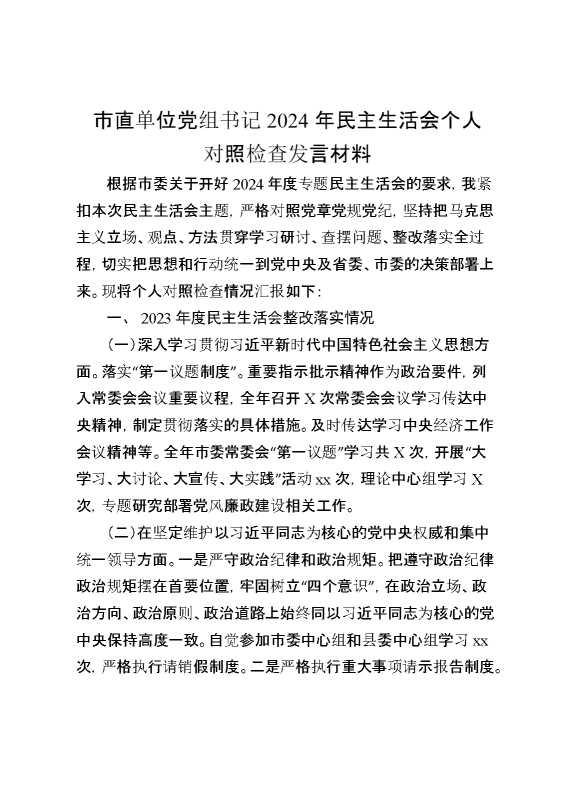 市直单位党组书记 2024 年民主生活会个人对照检查发言材料

根据市委关于开好 2024 年度专题民主生活会的要求，我紧扣本次民主生活会主题，严格对照党章党规党纪，坚持把马克思主义立场、观点、方法贯穿学习研讨、查摆问题、整改落实全过程，切实把思想和行动统一到党中央及省委、市委的决策部署上来。现将个人对照检查情况汇报如下：

一、 2023 年度民主生活会整改落实情况

（一）深入学习贯彻习近平新时代中国特色社会主义思想方面。落实“第一议题制度”。重要指示批示精神作为政治要件，列入常委会会议重要议程，全年召开 X 次常委会会议学习传达中央精神，制定贯彻落实的具体措施。及时传达学习中央经济工作会议精神等。全年市委常委会“第一议题”学习共 X 次，开展“大学习、大讨论、大宣传、大实践”活动 xx 次，理论中心组学习 X 次，专题研究部署党风廉政建设相关工作。

（二）在坚定维护以习近平同志为核心的党中央权威和集中统一领导方面。一是严守政治纪律和政治规矩。把遵守政治纪律政治规矩摆在首要位置，牢固树立“四个意识”，在政治立场、政治方向、政治原则、政治道路上始终同以习近平同志为核心的党中央保持高度一致。自觉参加市委中心组和县委中心组学习 xx 次，严格执行请销假制度。二是严格执行重大事项请示报告制度。